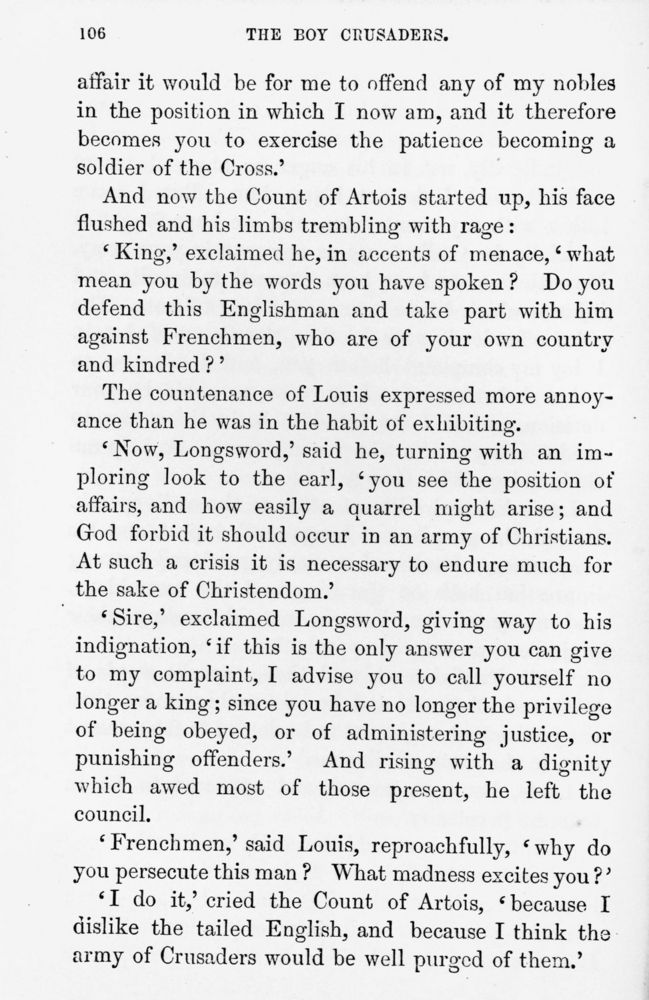 106 THE BOY CRUSADERS.

affair it would be for me to offend any of my nobles in the position in which I now am, and it therefore becomes you to exercise the patience becoming a soldier of the Cross.'

And now the Count of Artois started up, his face flushed and his limbs trembling with rage:

'King,' exclaimed he, in accents of menace, 'what mean you by the words you have spoken? Do you defend this Englishman and take part with him against Frenchmen, who are of your own country and kindred?'

The countenance of Louis expressed more annoyance than he was in the habit of exhibiting.

'Now, Longsword,' said he, turning with an imploring look to the earl, 'you see the position of affairs, and how easily a quarrel might arise; and God forbid it should occur in an army of Christians. At such a crisis it is necessary to endure much for the sake of Christendom.'

'Sire,' exclaimed Longsword, giving way to his indignation, 'if this is the only answer you can give to my complaint, I advise you to call yourself no longer a king; since you have no longer the privilege of being obeyed, or of administering justice, or punishing offenders.' And rising with a dignity which awed most of those present, he left the council.

'Frenchmen,' said Louis, reproachfully, 'why do you persecute this man? What madness excites you?'

'I do it,' cried the Count of Artois, 'because I dislike the tailed English, and because I think the army of Crusaders would be well purged of them.'